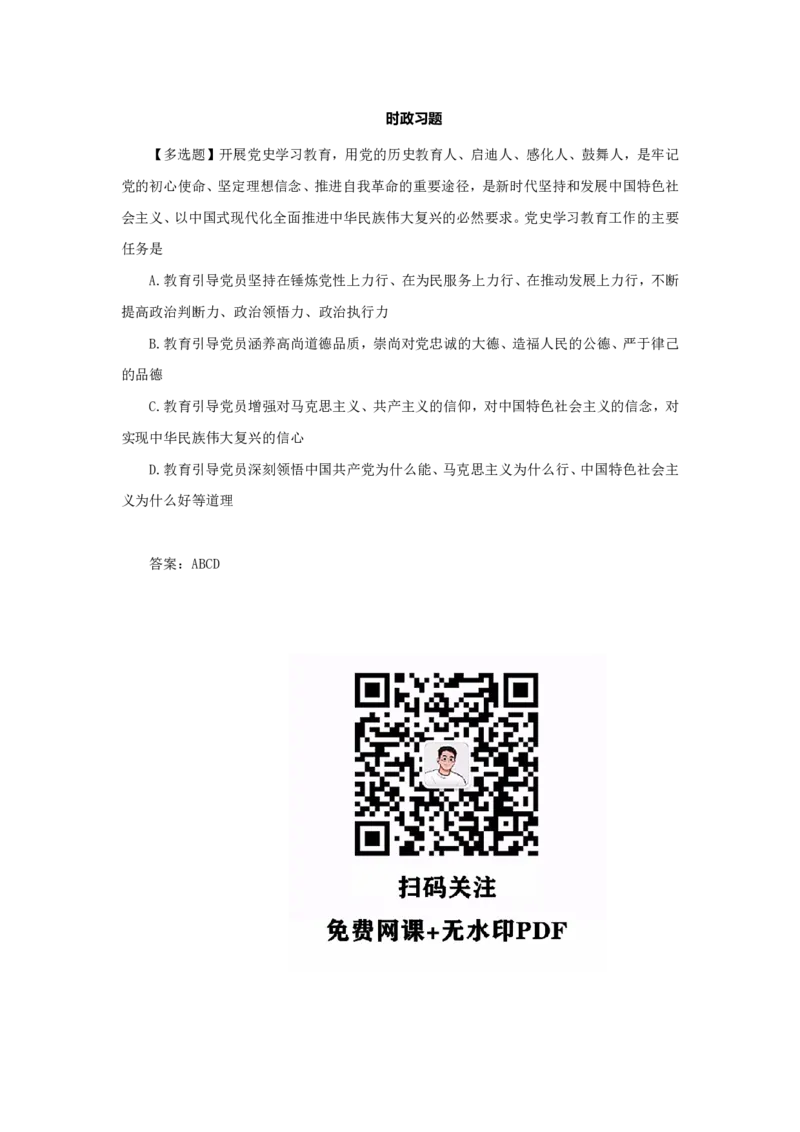 时政习题

【多选题】开展党史学习教育，用党的历史教育人、启迪人、感化人、鼓舞人，是牢记党的初心使命、坚定理想信念、推进自我革命的重要途径，是新时代坚持和发展中国特色社会主义、以中国式现代化全面推进中华民族伟大复兴的必然要求。党史学习教育工作的主要任务是

A.教育引导党员坚持在锤炼党性上力行、在为民服务上力行、在推动发展上力行，不断提高政治判断力、政治领悟力、政治执行力

B.教育引导党员涵养高尚道德品质，崇尚对党忠诚的大德、造福人民的公德、严于律己的品德

C.教育引导党员增强对马克思主义、共产主义的信仰，对中国特色社会主义的信念，对实现中华民族伟大复兴的信心

D.教育引导党员深刻领悟中国共产党为什么能、马克思主义为什么行、中国特色社会主义为什么好等道理

答案：ABCD

扫码关注
免费网课+无水印PDF